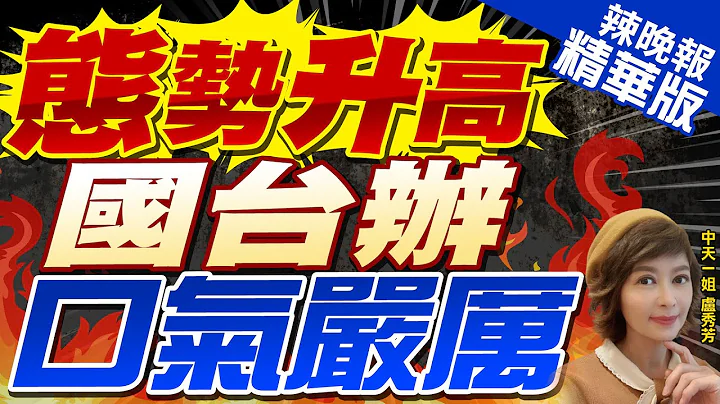 辣晚報
精華版

態勢升高
國台辦
口氣嚴厲

中天一姐 盧秀芳